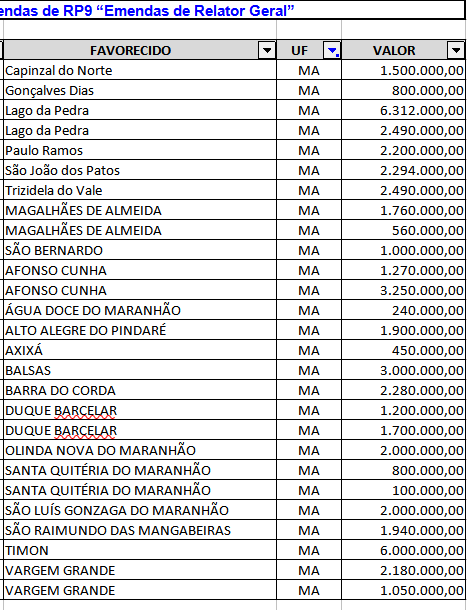 endas de RP9 “Emendas de Relator Geral”

| FAVORECIDO | UF | VALOR |
|---|---|---|
| Capinzal do Norte | MA | 1.500.000,00 |
| Gonçalves Dias | MA | 800.000,00 |
| Lago da Pedra | MA | 6.312.000,00 |
| Lago da Pedra | MA | 2.490.000,00 |
| Paulo Ramos | MA | 2.200.000,00 |
| São João dos Patos | MA | 2.294.000,00 |
| Trizidela do Vale | MA | 2.490.000,00 |
| MAGALHÃES DE ALMEIDA | MA | 1.760.000,00 |
| MAGALHÃES DE ALMEIDA | MA | 560.000,00 |
| SÃO BERNARDO | MA | 1.000.000,00 |
| AFONSO CUNHA | MA | 1.270.000,00 |
| AFONSO CUNHA | MA | 3.250.000,00 |
| ÁGUA DOCE DO MARANHÃO | MA | 240.000,00 |
| ALTO ALEGRE DO PINDARÉ | MA | 1.900.000,00 |
| AXIXÁ | MA | 450.000,00 |
| BALSAS | MA | 3.000.000,00 |
| BARRA DO CORDA | MA | 2.280.000,00 |
| DUQUE BARCELAR | MA | 1.200.000,00 |
| DUQUE BARCELAR | MA | 1.700.000,00 |
| OLINDA NOVA DO MARANHÃO | MA | 2.000.000,00 |
| SANTA QUITÉRIA DO MARANHÃO | MA | 800.000,00 |
| SANTA QUITÉRIA DO MARANHÃO | MA | 100.000,00 |
| SÃO LUÍS GONZAGA DO MARANHÃO | MA | 2.000.000,00 |
| SÃO RAIMUNDO DAS MANGABEIRAS | MA | 1.940.000,00 |
| TIMON | MA | 6.000.000,00 |
| VARGEM GRANDE | MA | 2.180.000,00 |
| VARGEM GRANDE | MA | 1.050.000,00 |